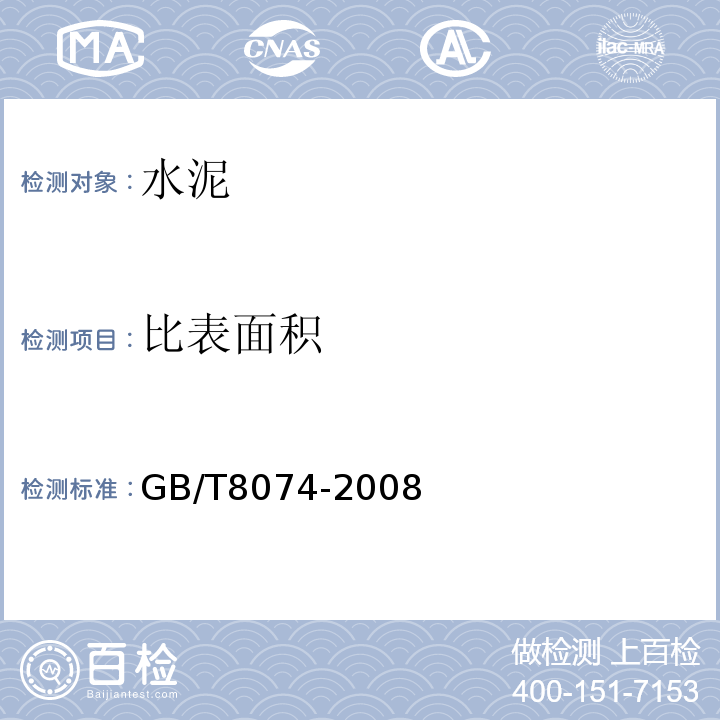 MA CNAS AL ilac-MRA

检测对象：水泥

检测项目：比表面积

检测标准：GB/T8074-2008

百检
Baijiantest.com

做检测 上百检
400-151-7153